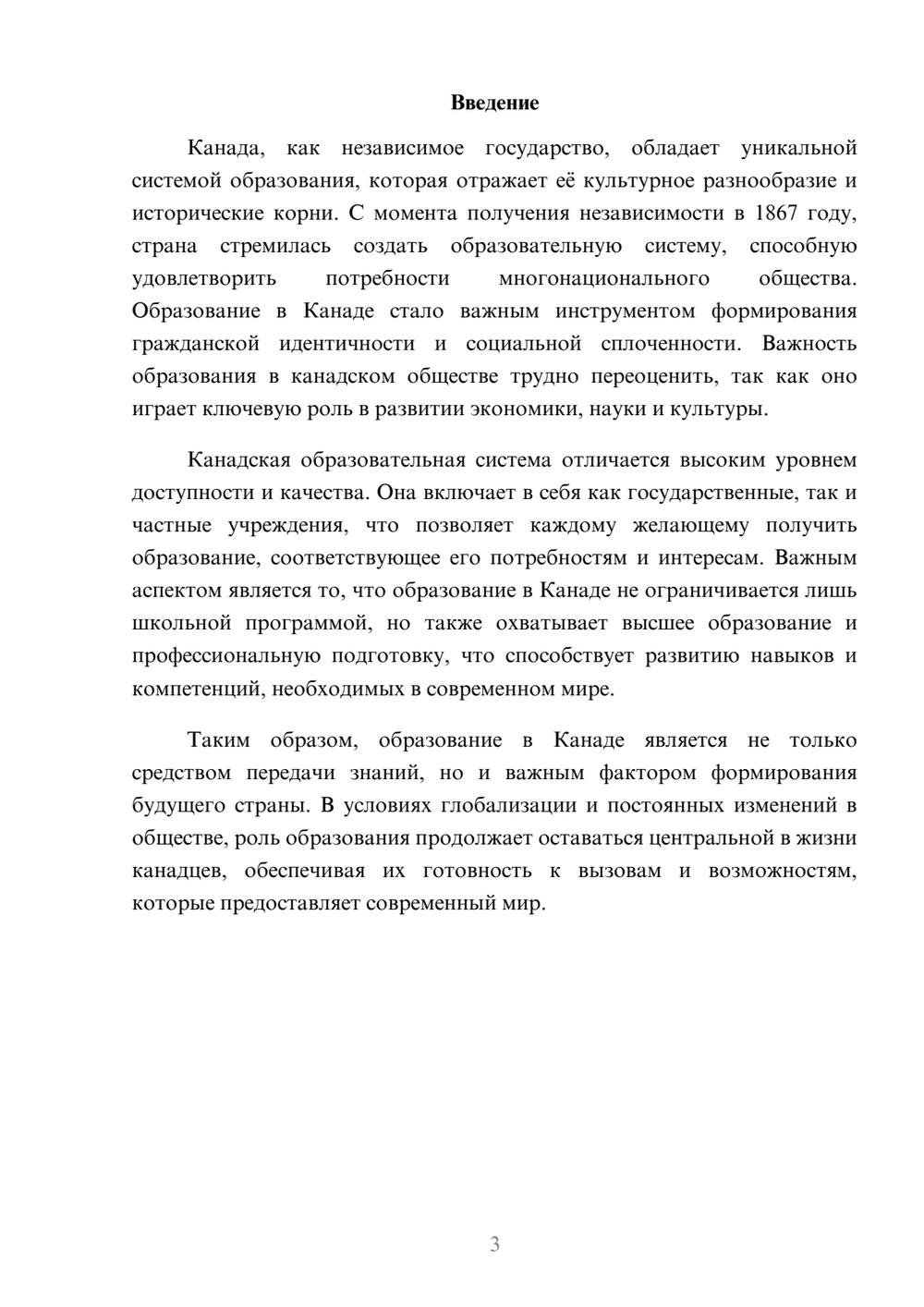 Введение

Канада, как независимое государство, обладает уникальной системой образования, которая отражает её культурное разнообразие и исторические корни. С момента получения независимости в 1867 году, страна стремилась создать образовательную систему, способную удовлетворить потребности многонационального общества. Образование в Канаде стало важным инструментом формирования гражданской идентичности и социальной сплоченности. Важность образования в канадском обществе трудно переоценить, так как оно играет ключевую роль в развитии экономики, науки и культуры.

Канадская образовательная система отличается высоким уровнем доступности и качества. Она включает в себя как государственные, так и частные учреждения, что позволяет каждому желающему получить образование, соответствующее его потребностям и интересам. Важным аспектом является то, что образование в Канаде не ограничивается лишь школьной программой, но также охватывает высшее образование и профессиональную подготовку, что способствует развитию навыков и компетенций, необходимых в современном мире.

Таким образом, образование в Канаде является не только средством передачи знаний, но и важным фактором формирования будущего страны. В условиях глобализации и постоянных изменений в обществе, роль образования продолжает оставаться центральной в жизни канадцев, обеспечивая их готовность к вызовам и возможностям, которые предоставляет современный мир.

3